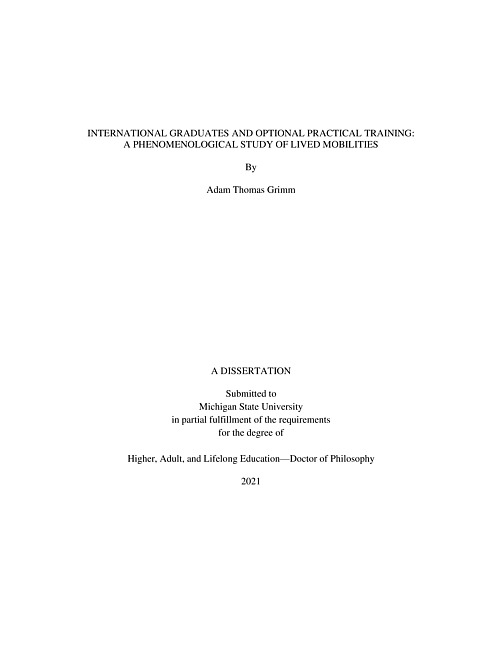 INTERNATIONAL GRADUATES AND OPTIONAL PRACTICAL TRAINING: A PHENOMENOLOGICAL STUDY OF LIVED MOBILITIES

By

Adam Thomas Grimm

A DISSERTATION

Submitted to
Michigan State University
in partial fulfillment of the requirements
for the degree of

Higher, Adult, and Lifelong Education—Doctor of Philosophy

2021